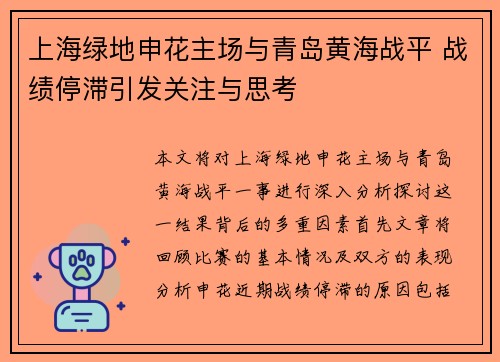 上海绿地申花主场与青岛黄海战平 战绩停滞引发关注与思考

本文将对上海绿地申花主场与青岛黄海战平一事进行深入分析探讨这一结果背后的多重因素首先文章将回顾比赛的基本情况及双方的表现分析申花近期战绩停滞的原因包括